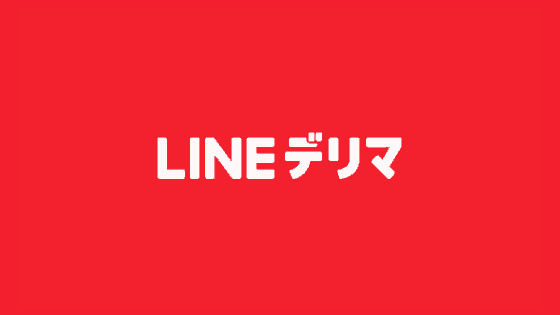 LINEデリマ